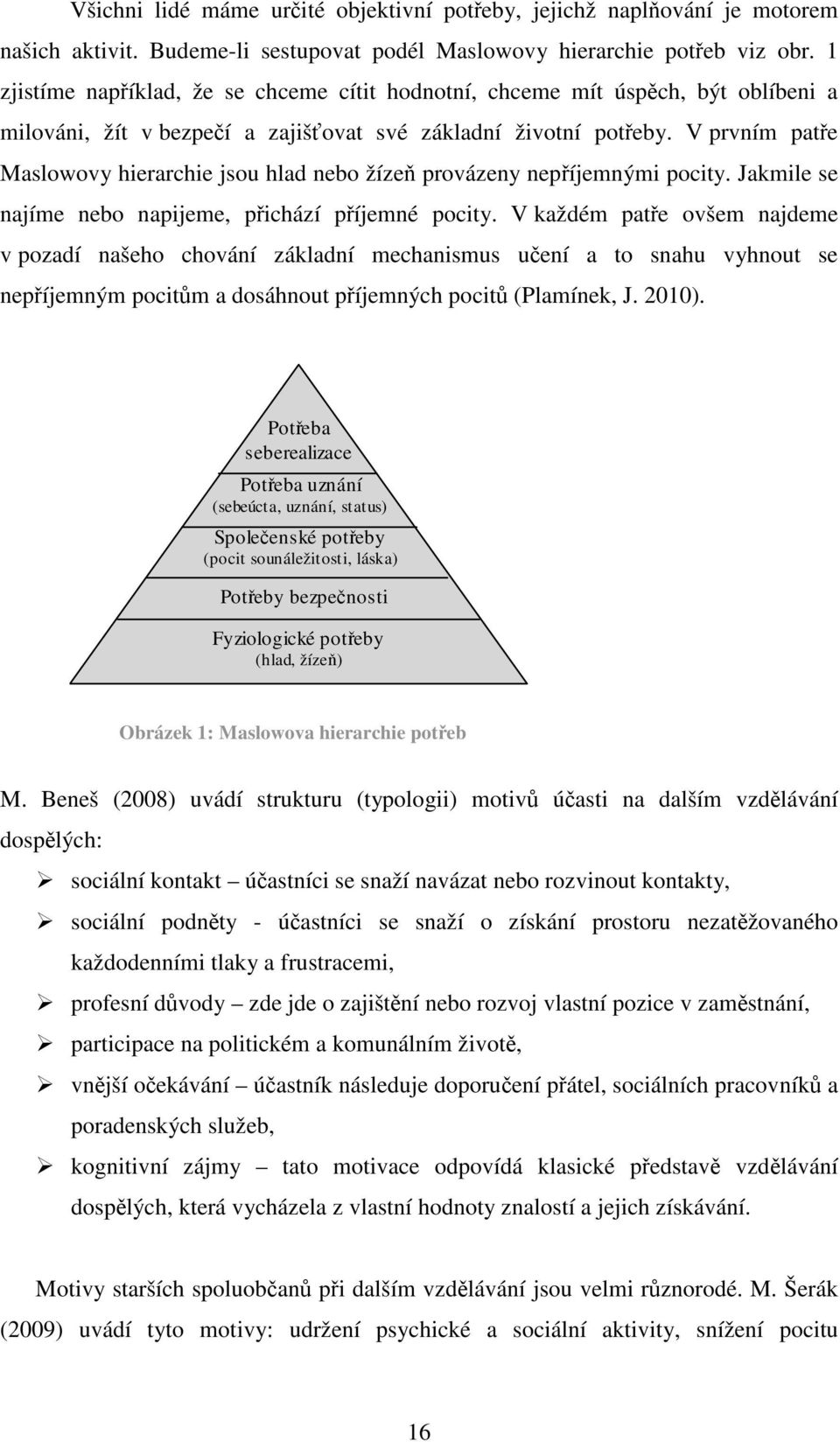 Všichni lidé máme určité objektivní potřeby, jejichž naplňování je motorem našich aktivit. Budeme-li sestupovat podél Maslowovy hierarchie potřeb viz obr. 1 zjistíme například, že se chceme cítit hodnotní, chceme mít úspěch, být oblíbeni a milováni, žít v bezpečí a zajišťovat své základní životní potřeby. V prvním patře Maslowovy hierarchie jsou hlad nebo žízeň provázeny nepříjemnými pocity. Jakmile se najíme nebo napijeme, přichází příjemné pocity. V každém patře ovšem najdeme v pozadí našeho chování základní mechanismus učení a to snahu vyhnout se nepříjemným pocitům a dosáhnout příjemných pocitů (Plamínek, J. 2010).

Potřeba seberealizace

Potřeba uznání
(sebeúcta, uznání, status)

Společenské potřeby
(pocit sounáležitosti, láska)

Potřeby bezpečnosti

Fyziologické potřeby
(hlad, žízeň)

Obrázek 1: Maslowova hierarchie potřeb

M. Beneš (2008) uvádí strukturu (typologii) motivů účasti na dalším vzdělávání dospělých:

➢ sociální kontakt – účastníci se snaží navázat nebo rozvinout kontakty,
➢ sociální podněty - účastníci se snaží o získání prostoru nezatěžovaného každodenními tlaky a frustracemi,
➢ profesní důvody – zde jde o zajištění nebo rozvoj vlastní pozice v zaměstnání,
➢ participace na politickém a komunálním životě,
➢ vnější očekávání – účastník následuje doporučení přátel, sociálních pracovníků a poradenských služeb,
➢ kognitivní zájmy – tato motivace odpovídá klasické představě vzdělávání dospělých, která vycházela z vlastní hodnoty znalostí a jejich získávání.

Motivy starších spoluobčanů při dalším vzdělávání jsou velmi různorodé. M. Šerák (2009) uvádí tyto motivy: udržení psychické a sociální aktivity, snížení pocitu

16